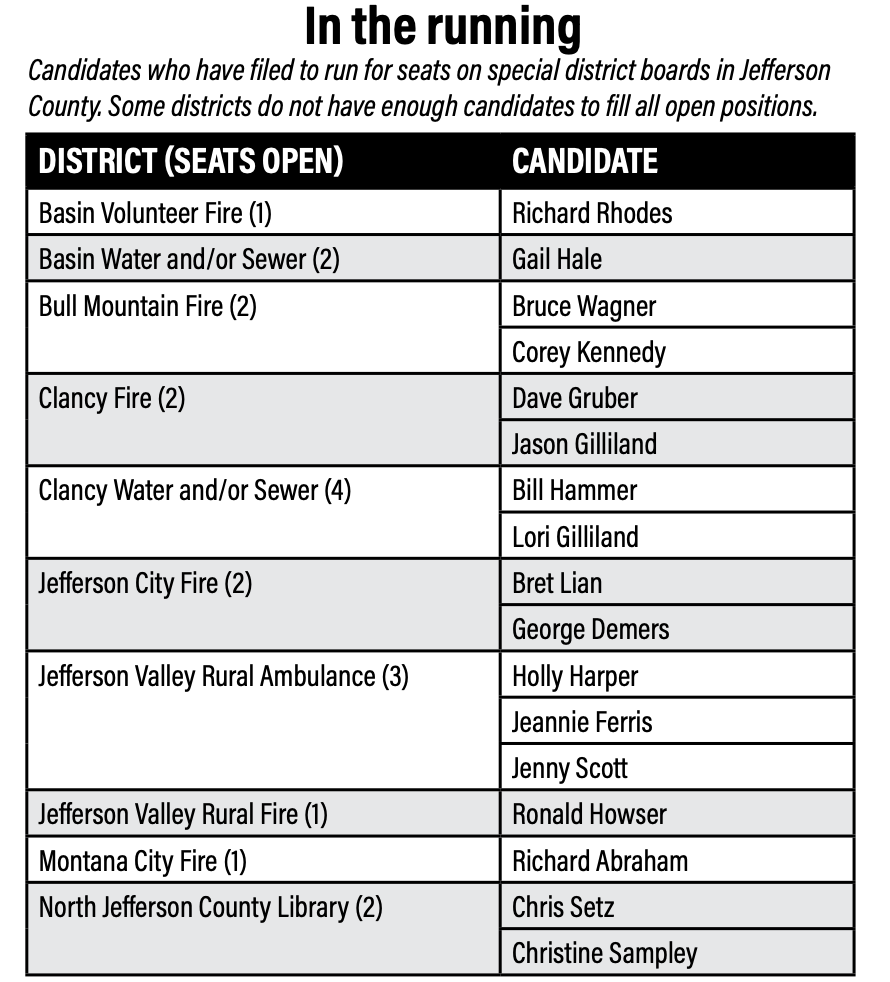 In the running

Candidates who have filed to run for seats on special district boards in Jefferson County. Some districts do not have enough candidates to fill all open positions.

| DISTRICT (SEATS OPEN) | CANDIDATE |
|---|---|
| Basin Volunteer Fire (1) | Richard Rhodes |
| Basin Water and/or Sewer (2) | Gail Hale |
| Bull Mountain Fire (2) | Bruce Wagner |
| | Corey Kennedy |
| Clancy Fire (2) | Dave Gruber |
| | Jason Gilliland |
| Clancy Water and/or Sewer (4) | Bill Hammer |
| | Lori Gilliland |
| Jefferson City Fire (2) | Bret Lian |
| | George Demers |
| Jefferson Valley Rural Ambulance (3) | Holly Harper |
| | Jeannie Ferris |
| | Jenny Scott |
| Jefferson Valley Rural Fire (1) | Ronald Howser |
| Montana City Fire (1) | Richard Abraham |
| North Jefferson County Library (2) | Chris Setz |
| | Christine Sampley |